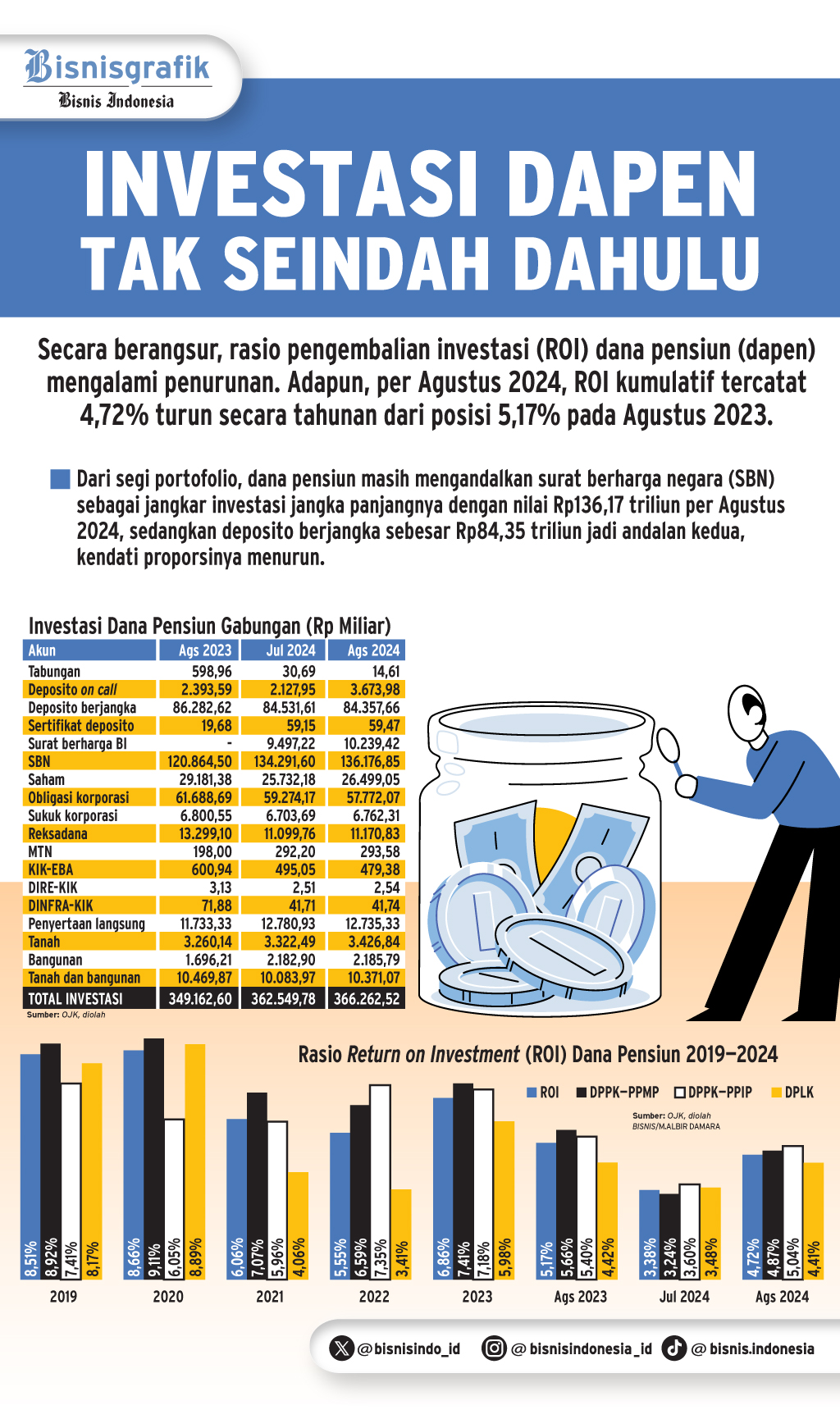 Bisnisgrafik
Bisnis Indonesia

INVESTASI DAPEN TAK SEINDAH DAHULU

Secara berangsur, rasio pengembalian investasi (ROI) dana pensiun (dapen) mengalami penurunan. Adapun, per Agustus 2024, ROI kumulatif tercatat 4,72% turun secara tahunan dari posisi 5,17% pada Agustus 2023.

Dari segi portofolio, dana pensiun masih mengandalkan surat berharga negara (SBN) sebagai jangkar investasi jangka panjangnya dengan nilai Rp136,17 triliun per Agustus 2024, sedangkan deposito berjangka sebesar Rp84,35 triliun jadi andalan kedua, kendati proporsinya menurun.

Investasi Dana Pensiun Gabungan (Rp Miliar)

| Akun | Ags 2023 | Jul 2024 | Ags 2024 |
|---|---|---|---|
| Tabungan | 598,96 | 30,69 | 14,61 |
| Deposito on call | 2.393,59 | 2.127,95 | 3.673,98 |
| Deposito berjangka | 86.282,62 | 84.531,61 | 84.357,66 |
| Sertifikat deposito | 19,68 | 59,15 | 59,47 |
| Surat berharga BI | - | 9.497,22 | 10.239,42 |
| SBN | 120.864,50 | 134.291,60 | 136.176,85 |
| Saham | 29.181,38 | 25.732,18 | 26.499,05 |
| Obligasi korporasi | 61.688,69 | 59.274,17 | 57.772,07 |
| Sukuk korporasi | 6.800,55 | 6.703,69 | 6.762,31 |
| Reksadana | 13.299,10 | 11.099,76 | 11.170,83 |
| MTN | 198,00 | 292,20 | 293,58 |
| KIK-EBA | 600,94 | 495,05 | 479,38 |
| DIRE-KIK | 3,13 | 2,51 | 2,54 |
| DINFRA-KIK | 71,88 | 41,71 | 41,74 |
| Penyertaan langsung | 11.733,33 | 12.780,93 | 12.735,33 |
| Tanah | 3.260,14 | 3.322,49 | 3.426,84 |
| Bangunan | 1.696,21 | 2.182,90 | 2.185,79 |
| Tanah dan bangunan | 10.469,87 | 10.083,97 | 10.371,07 |
| TOTAL INVESTASI | 349.162,60 | 362.549,78 | 366.262,52 |

Sumber: OJK, diolah

Rasio Return on Investment (ROI) Dana Pensiun 2019–2024

ROI DPPK–PPMP DPPK–PPIP DPLK

Sumber: OJK, diolah
BISNIS/M.ALBIR DAMARA

8,51% 8,92% 7,41% 8,17%
2019
8,66% 9,11% 6,05% 8,89%
2020
6,06% 7,07% 5,96% 4,06%
2021
5,55% 6,59% 7,35% 3,41%
2022
6,86% 7,41% 7,18% 5,98%
2023
5,17% 5,66% 5,40% 4,42%
Ags 2023
3,38% 3,24% 3,60% 3,48%
Jul 2024
4,72% 4,87% 5,04% 4,41%
Ags 2024

@bisnisindo_id @bisnisindonesia_id @bisnis.indonesia